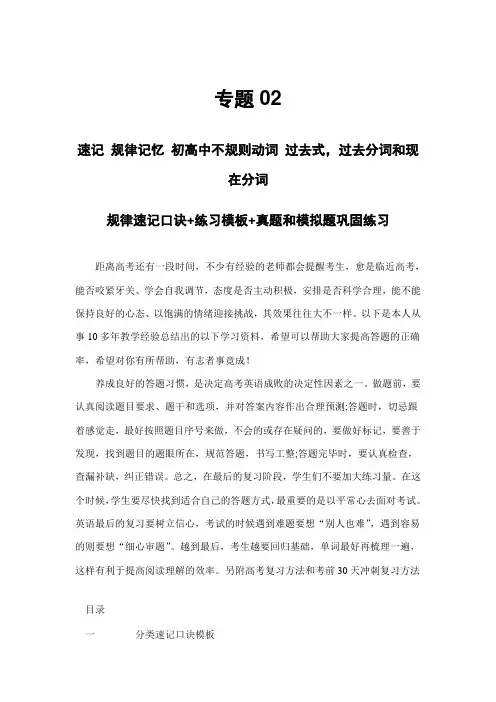 专题 02

速记 规律记忆 初高中不规则动词 过去式，过去分词和现在分词

规律速记口诀+练习模板+真题和模拟题巩固练习

距离高考还有一段时间，不少有经验的老师都会提醒考生，愈是临近高考，能否咬紧牙关、学会自我调节，态度是否主动积极，安排是否科学合理，能不能保持良好的心态、以饱满的情绪迎接挑战，其效果往往大不一样。以下是本人从事 10 多年教学经验总结出的以下学习资料，希望可以帮助大家提高答题的正确率，希望对你有所帮助，有志者事竟成！

养成良好的答题习惯，是决定高考英语成败的决定性因素之一。做题前，要认真阅读题目要求、题干和选项，并对答案内容作出合理预测;答题时，切忌跟着感觉走，最好按照题目序号来做，不会的或存在疑问的，要做好标记，要善于发现，找到题目的题眼所在，规范答题，书写工整;答题完毕时，要认真检查，查漏补缺，纠正错误。总之，在最后的复习阶段，学生们不要加大练习量。在这个时候，学生要尽快找到适合自己的答题方式，最重要的是以平常心去面对考试。英语最后的复习要树立信心，考试的时候遇到难题要想“别人也难”，遇到容易的则要想“细心审题”。越到最后，考生越要回归基础，单词最好再梳理一遍，这样有利于提高阅读理解的效率。另附高考复习方法和考前 30 天冲刺复习方法

目录

一　　分类速记口诀模板